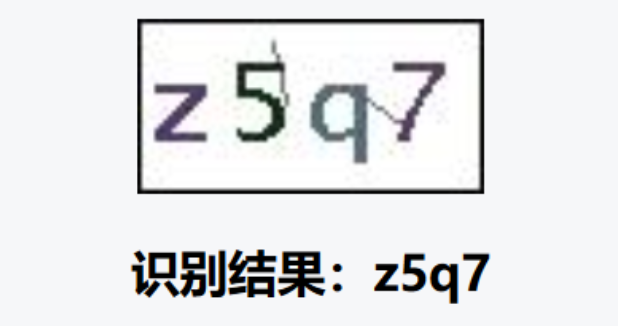 z5q7

识别结果：z5q7